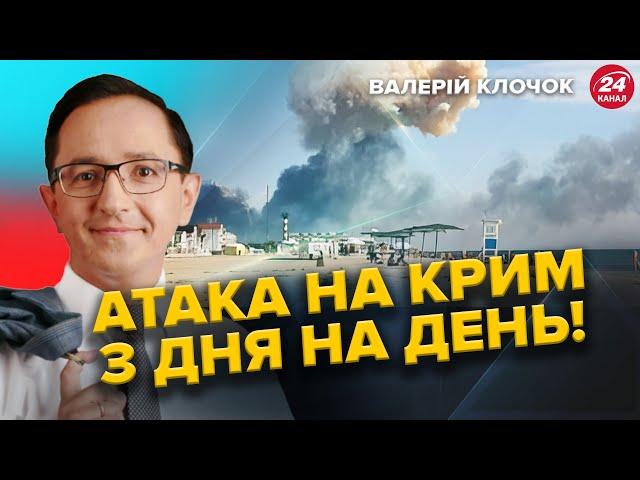 ВАЛЕРІЙ КЛОЧОК

24 КАНАЛ

АТАКА НА КРИМ
З ДНЯ НА ДЕНЬ!